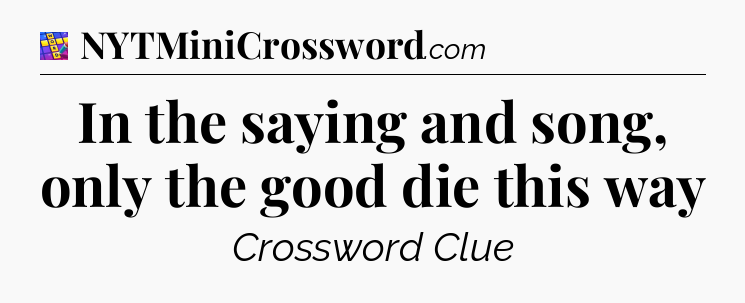 NYTMiniCrossword.com

In the saying and song, only the good die this way

Crossword Clue